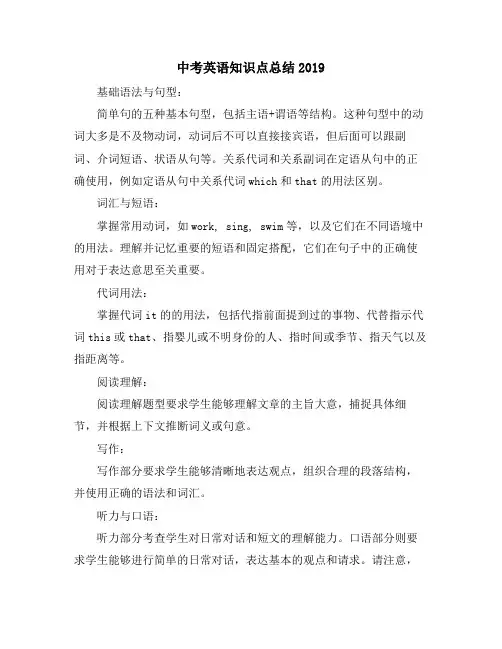 中考英语知识点总结 2019

基础语法与句型：

简单句的五种基本句型，包括主语+谓语等结构。这种句型中的动词大多是不及物动词，动词后不可以直接接宾语，但后面可以跟副词、介词短语、状语从句等。关系代词和关系副词在定语从句中的正确使用，例如定语从句中关系代词 which 和 that 的用法区别。

词汇与短语：

掌握常用动词，如 work, sing, swim 等，以及它们在不同语境中的用法。理解并记忆重要的短语和固定搭配，它们在句子中的正确使用对于表达意思至关重要。

代词用法：

掌握代词 it 的的用法，包括代指前面提到过的事物、代替指示代词 this 或 that、指婴儿或不明身份的人、指时间或季节、指天气以及指距离等。

阅读理解：

阅读理解题型要求学生能够理解文章的主旨大意，捕捉具体细节，并根据上下文推断词义或句意。

写作：

写作部分要求学生能够清晰地表达观点，组织合理的段落结构，并使用正确的语法和词汇。

听力与口语：

听力部分考查学生对日常对话和短文的理解能力。口语部分则要求学生能够进行简单的日常对话，表达基本的观点和请求。请注意，